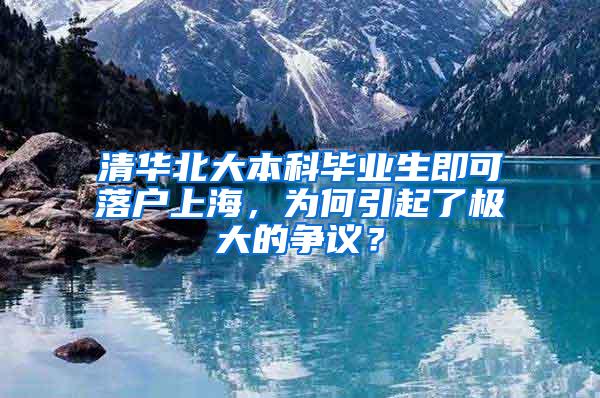 清华北大本科毕业生即可落户上海，为何引起了极大的争议？